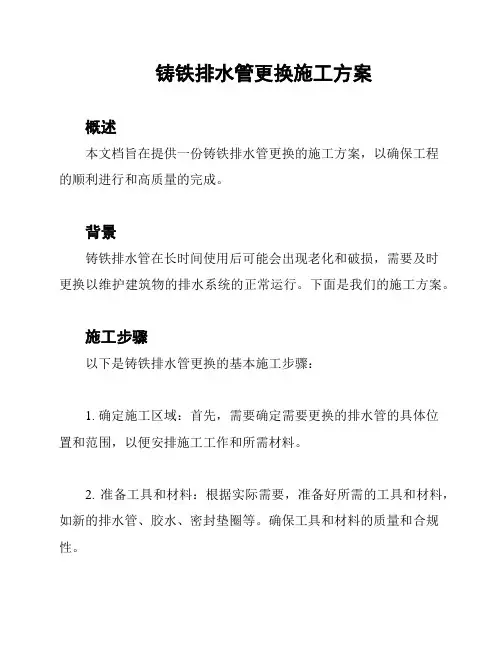 铸铁排水管更换施工方案

概述

本文档旨在提供一份铸铁排水管更换的施工方案，以确保工程的顺利进行和高质量的完成。

背景

铸铁排水管在长时间使用后可能会出现老化和破损，需要及时更换以维护建筑物的排水系统的正常运行。下面是我们的施工方案。

施工步骤

以下是铸铁排水管更换的基本施工步骤：

1. 确定施工区域：首先，需要确定需要更换的排水管的具体位置和范围，以便安排施工工作和所需材料。

2. 准备工具和材料：根据实际需要，准备好所需的工具和材料，如新的排水管、胶水、密封垫圈等。确保工具和材料的质量和合规性。